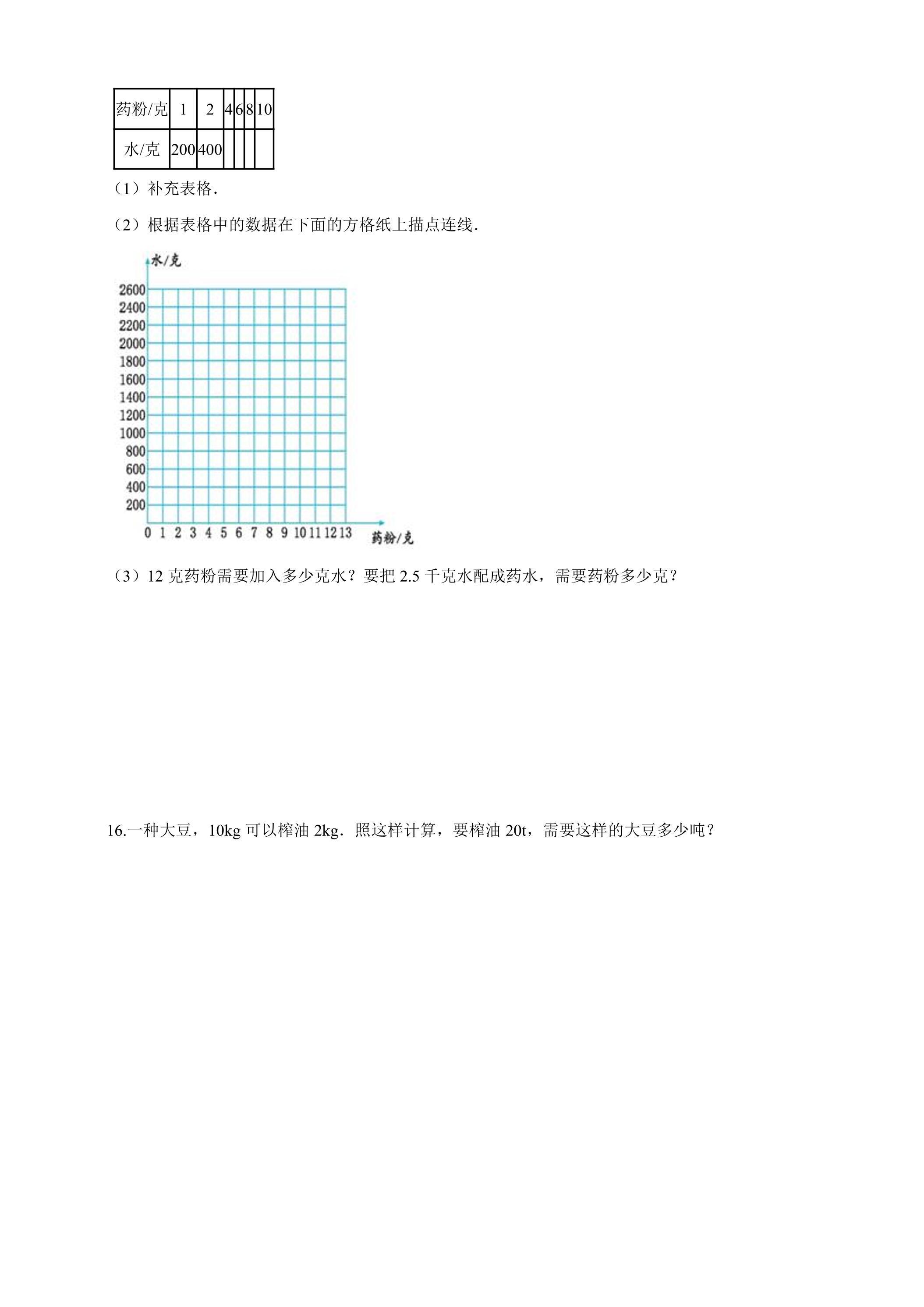 | 药粉/克 | 1 | 2 | 4 | 6 | 8 | 10 |
|---|---|---|---|---|---|---|
| 水/克 | 200 | 400 |  |  |  |  |

（1）补充表格.

（2）根据表格中的数据在下面的方格纸上描点连线.

水/克
2600
2400
2200
2000
1800
1600
1400
1200
1000
800
600
400
200
0 1 2 3 4 5 6 7 8 9 10 11 12 13
药粉/克

（3）12克药粉需要加入多少克水？要把2.5千克水配成药水，需要药粉多少克？

16.一种大豆，10kg可以榨油2kg．照这样计算，要榨油20t，需要这样的大豆多少吨？